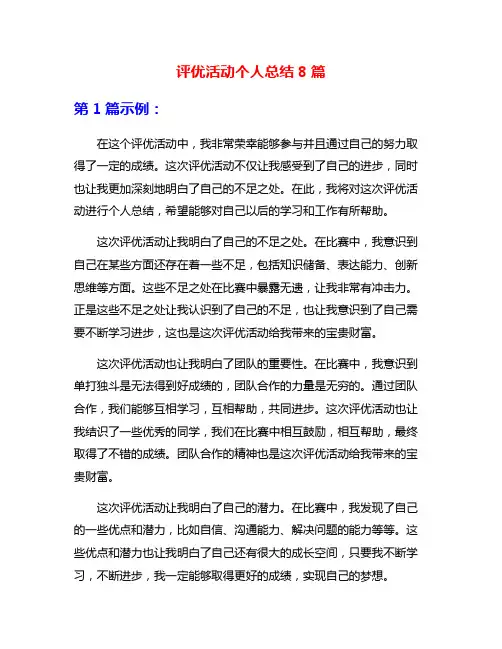 评优活动个人总结 8 篇

第 1 篇示例：

在这个评优活动中，我非常荣幸能够参与并且通过自己的努力取得了一定的成绩。这次评优活动不仅让我感受到了自己的进步，同时也让我更加深刻地明白了自己的不足之处。在此，我将对这次评优活动进行个人总结，希望能够对自己以后的学习和工作有所帮助。

这次评优活动让我明白了自己的不足之处。在比赛中，我意识到自己在某些方面还存在着一些不足，包括知识储备、表达能力、创新思维等方面。这些不足之处在比赛中暴露无遗，让我非常有冲击力。正是这些不足之处让我认识到了自己的不足，也让我意识到了自己需要不断学习进步，这也是这次评优活动给我带来的宝贵财富。

这次评优活动也让我明白了团队的重要性。在比赛中，我意识到单打独斗是无法得到好成绩的，团队合作的力量是无穷的。通过团队合作，我们能够互相学习，互相帮助，共同进步。这次评优活动也让我结识了一些优秀的同学，我们在比赛中相互鼓励，相互帮助，最终取得了不错的成绩。团队合作的精神也是这次评优活动给我带来的宝贵财富。

这次评优活动让我明白了自己的潜力。在比赛中，我发现了自己的一些优点和潜力，比如自信、沟通能力、解决问题的能力等等。这些优点和潜力也让我明白了自己还有很大的成长空间，只要我不断学习，不断进步，我一定能够取得更好的成绩，实现自己的梦想。